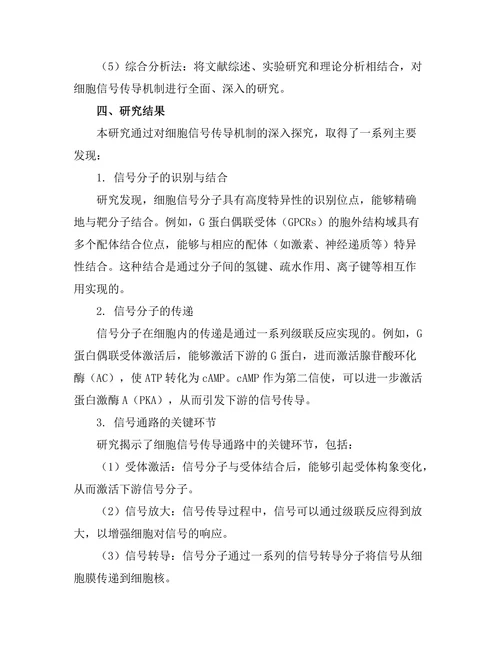 （5）综合分析法：将文献综述、实验研究和理论分析相结合，对细胞信号传导机制进行全面、深入的研究。

四、研究结果

本研究通过对细胞信号传导机制的深入探究，取得了一系列主要发现：

1. 信号分子的识别与结合

研究发现，细胞信号分子具有高度特异性的识别位点，能够精确地与靶分子结合。例如，G 蛋白偶联受体（GPCRs）的胞外结构域具有多个配体结合位点，能够与相应的配体（如激素、神经递质等）特异性结合。这种结合是通过分子间的氢键、疏水作用、离子键等相互作用实现的。

2. 信号分子的传递

信号分子在细胞内的传递是通过一系列级联反应实现的。例如，G 蛋白偶联受体激活后，能够激活下游的 G 蛋白，进而激活腺苷酸环化酶（AC），使 ATP 转化为 cAMP。cAMP 作为第二信使，可以进一步激活蛋白激酶 A（PKA），从而引发下游的信号传导。

3. 信号通路的关键环节

研究揭示了细胞信号传导通路中的关键环节，包括：

（1）受体激活：信号分子与受体结合后，能够引起受体构象变化，从而激活下游信号分子。

（2）信号放大：信号传导过程中，信号可以通过级联反应得到放大，以增强细胞对信号的响应。

（3）信号转导：信号分子通过一系列的信号转导分子将信号从细胞膜传递到细胞核。